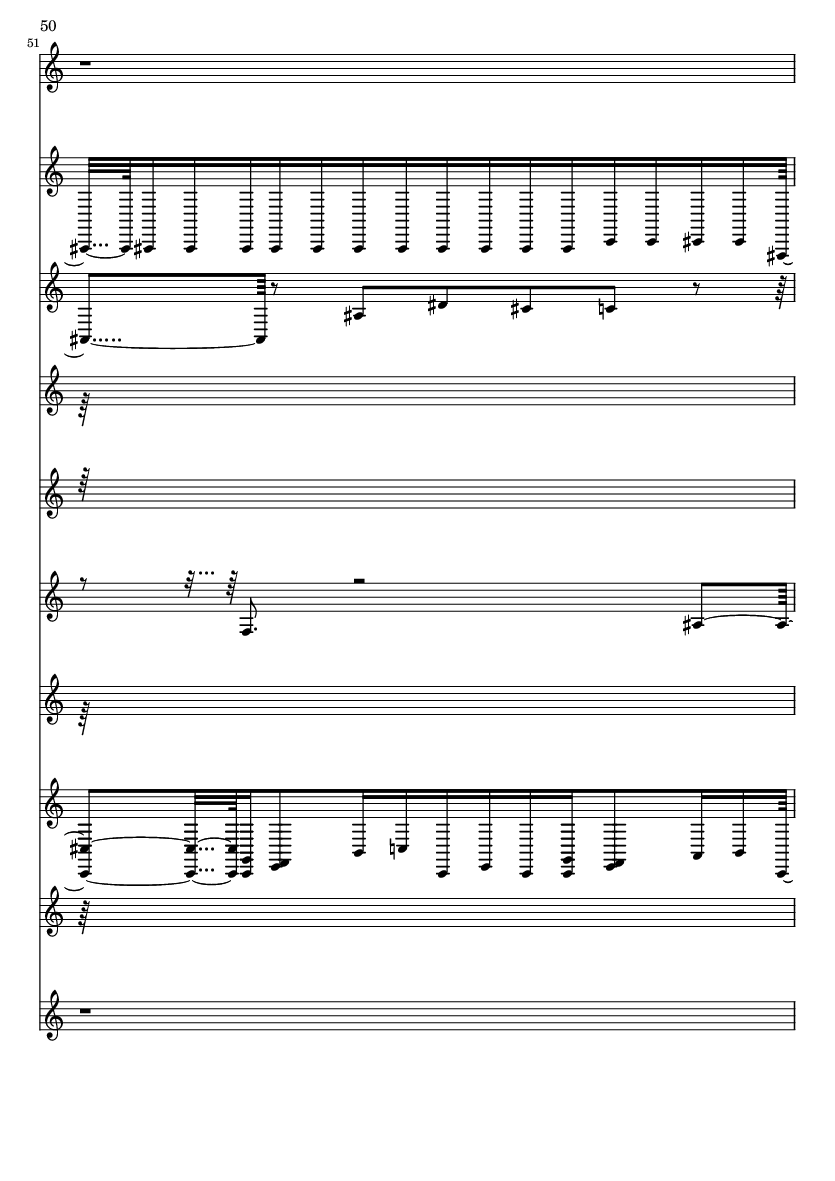 50

51